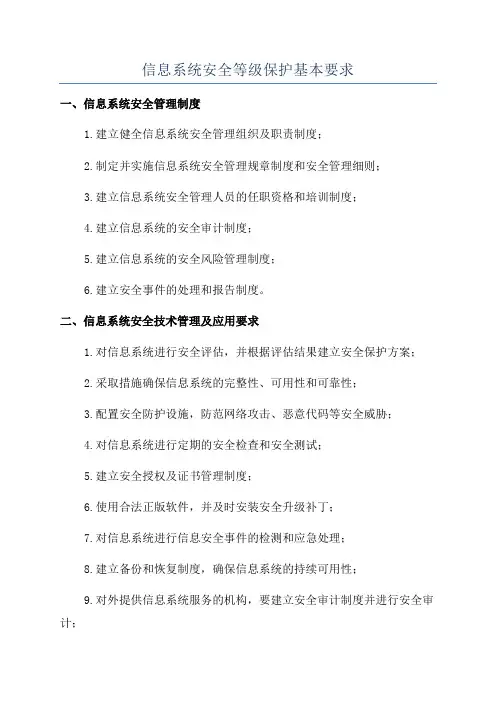 信息系统安全等级保护基本要求

一、信息系统安全管理制度

1.建立健全信息系统安全管理组织及职责制度；

2.制定并实施信息系统安全管理规章制度和安全管理细则；

3.建立信息系统安全管理人员的任职资格和培训制度；

4.建立信息系统的安全审计制度；

5.建立信息系统的安全风险管理制度；

6.建立安全事件的处理和报告制度。

二、信息系统安全技术管理及应用要求

1.对信息系统进行安全评估，并根据评估结果建立安全保护方案；

2.采取措施确保信息系统的完整性、可用性和可靠性；

3.配置安全防护设施，防范网络攻击、恶意代码等安全威胁；

4.对信息系统进行定期的安全检查和安全测试；

5.建立安全授权及证书管理制度；

6.使用合法正版软件，并及时安装安全升级补丁；

7.对信息系统进行信息安全事件的检测和应急处理；

8.建立备份和恢复制度，确保信息系统的持续可用性；

9.对外提供信息系统服务的机构，要建立安全审计制度并进行安全审计；